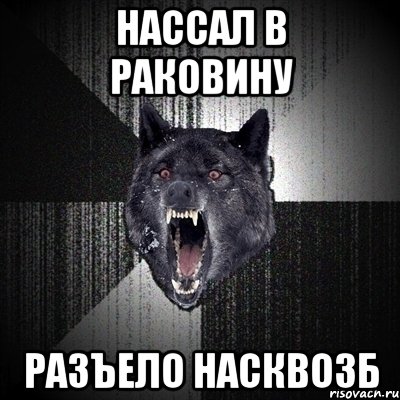 НАССАЛ В РАКОВИНУ

РАЗЪЕЛО НАСКВОЗБ

risovach.ru